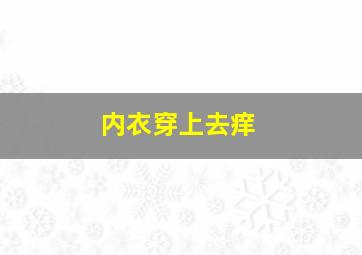 内衣穿上去痒